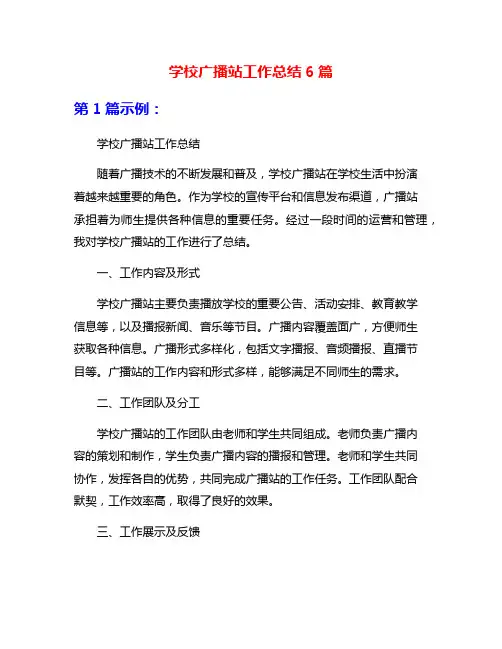 学校广播站工作总结 6 篇

第 1 篇示例：

学校广播站工作总结

随着广播技术的不断发展和普及，学校广播站在学校生活中扮演着越来越重要的角色。作为学校的宣传平台和信息发布渠道，广播站承担着为师生提供各种信息的重要任务。经过一段时间的运营和管理，我对学校广播站的工作进行了总结。

一、工作内容及形式

学校广播站主要负责播放学校的重要公告、活动安排、教育教学信息等，以及播报新闻、音乐等节目。广播内容覆盖面广，方便师生获取各种信息。广播形式多样化，包括文字播报、音频播报、直播节目等。广播站的工作内容和形式多样，能够满足不同师生的需求。

二、工作团队及分工

学校广播站的工作团队由老师和学生共同组成。老师负责广播内容的策划和制作，学生负责广播内容的播报和管理。老师和学生共同协作，发挥各自的优势，共同完成广播站的工作任务。工作团队配合默契，工作效率高，取得了良好的效果。

三、工作展示及反馈